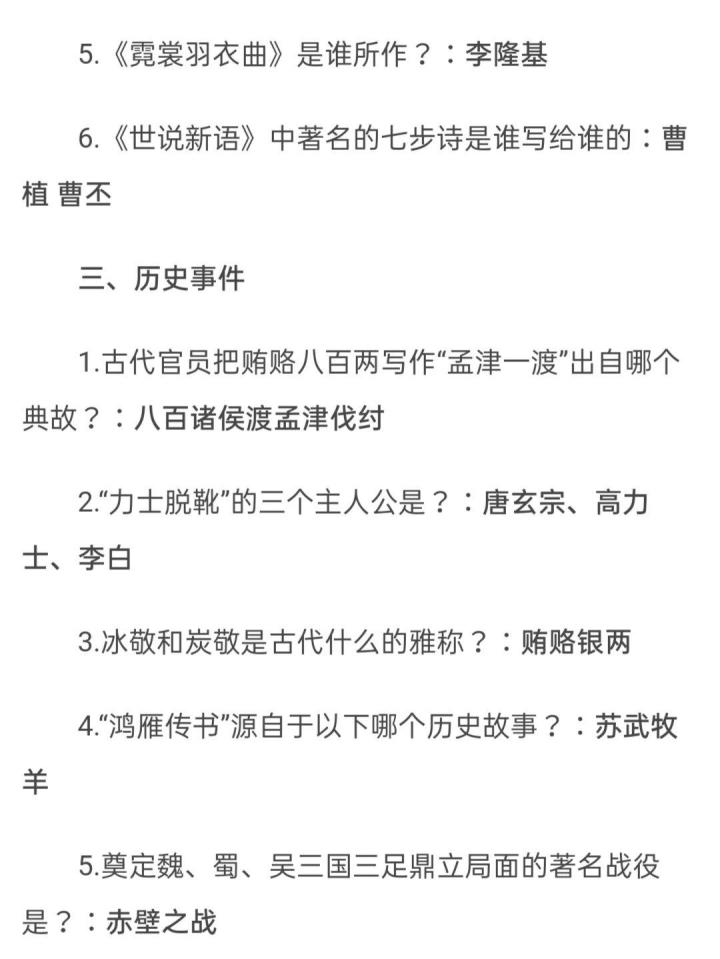 5.《霓裳羽衣曲》是谁所作？：李隆基

6.《世说新语》中著名的七步诗是谁写给谁的：曹植 曹丕

三、历史事件

1.古代官员把贿赂八百两写作“孟津一渡”出自哪个典故？：八百诸侯渡孟津伐纣

2.“力士脱靴”的三个主人公是？：唐玄宗、高力士、李白

3.冰敬和炭敬是古代什么的雅称？：贿赂银两

4.“鸿雁传书”源自于以下哪个历史故事？：苏武牧羊

5.奠定魏、蜀、吴三国三足鼎立局面的著名战役是？：赤壁之战